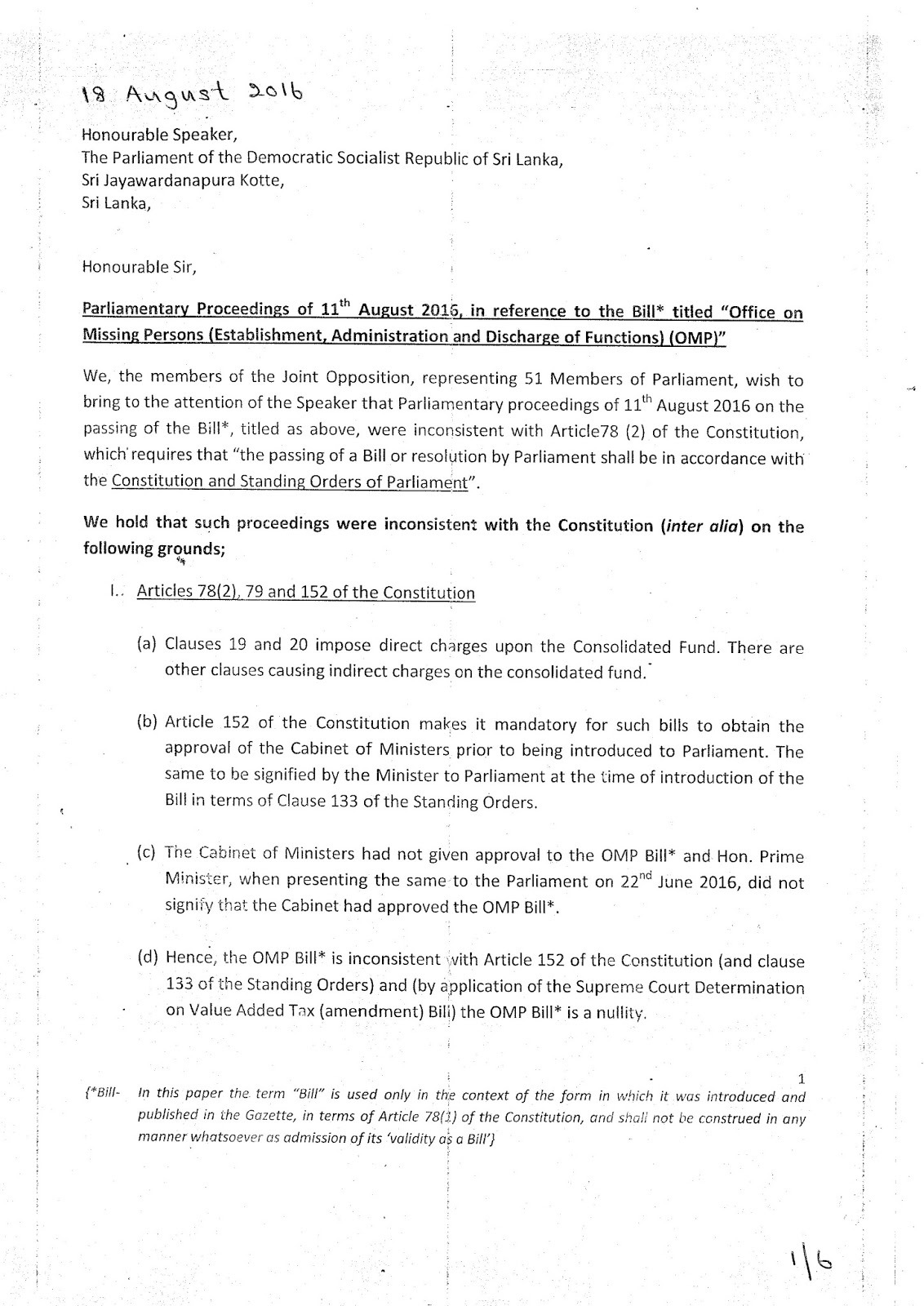 18 August 2016

Honourable Speaker,
The Parliament of the Democratic Socialist Republic of Sri Lanka,
Sri Jayawardanapura Kotte,
Sri Lanka,

Honourable Sir,

Parliamentary Proceedings of 11$^{th}$ August 2016, in reference to the Bill* titled "Office on Missing Persons (Establishment, Administration and Discharge of Functions) (OMP)"

We, the members of the Joint Opposition, representing 51 Members of Parliament, wish to bring to the attention of the Speaker that Parliamentary proceedings of 11$^{th}$ August 2016 on the passing of the Bill*, titled as above, were inconsistent with Article78 (2) of the Constitution, which requires that "the passing of a Bill or resolution by Parliament shall be in accordance with the Constitution and Standing Orders of Parliament".

We hold that such proceedings were inconsistent with the Constitution (inter alia) on the following grounds;

I. Articles 78(2), 79 and 152 of the Constitution

(a) Clauses 19 and 20 impose direct charges upon the Consolidated Fund. There are other clauses causing indirect charges on the consolidated fund.

(b) Article 152 of the Constitution makes it mandatory for such bills to obtain the approval of the Cabinet of Ministers prior to being introduced to Parliament. The same to be signified by the Minister to Parliament at the time of introduction of the Bill in terms of Clause 133 of the Standing Orders.

(c) The Cabinet of Ministers had not given approval to the OMP Bill* and Hon. Prime Minister, when presenting the same to the Parliament on 22$^{nd}$ June 2016, did not signify that the Cabinet had approved the OMP Bill*.

(d) Hence, the OMP Bill* is inconsistent with Article 152 of the Constitution (and clause 133 of the Standing Orders) and (by application of the Supreme Court Determination on Value Added Tax (amendment) Bill) the OMP Bill* is a nullity.

1

{*Bill- In this paper the term "Bill" is used only in the context of the form in which it was introduced and published in the Gazette, in terms of Article 78(1) of the Constitution, and shall not be construed in any manner whatsoever as admission of its 'validity as a Bill'}

1/6